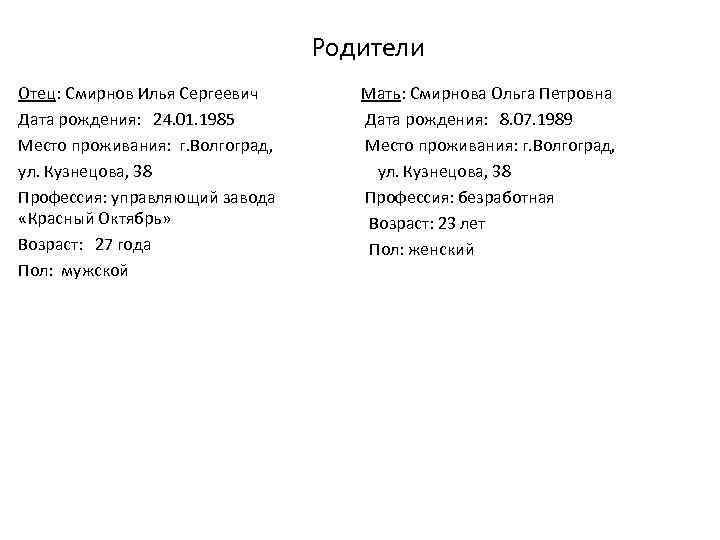 Родители

Отец: Смирнов Илья Сергеевич

Дата рождения: 24.01.1985

Место проживания: г.Волгоград, ул. Кузнецова, 38

Профессия: управляющий завода «Красный Октябрь»

Возраст: 27 года

Пол: мужской

Мать: Смирнова Ольга Петровна

Дата рождения: 8.07.1989

Место проживания: г.Волгоград, ул. Кузнецова, 38

Профессия: безработная

Возраст: 23 лет

Пол: женский